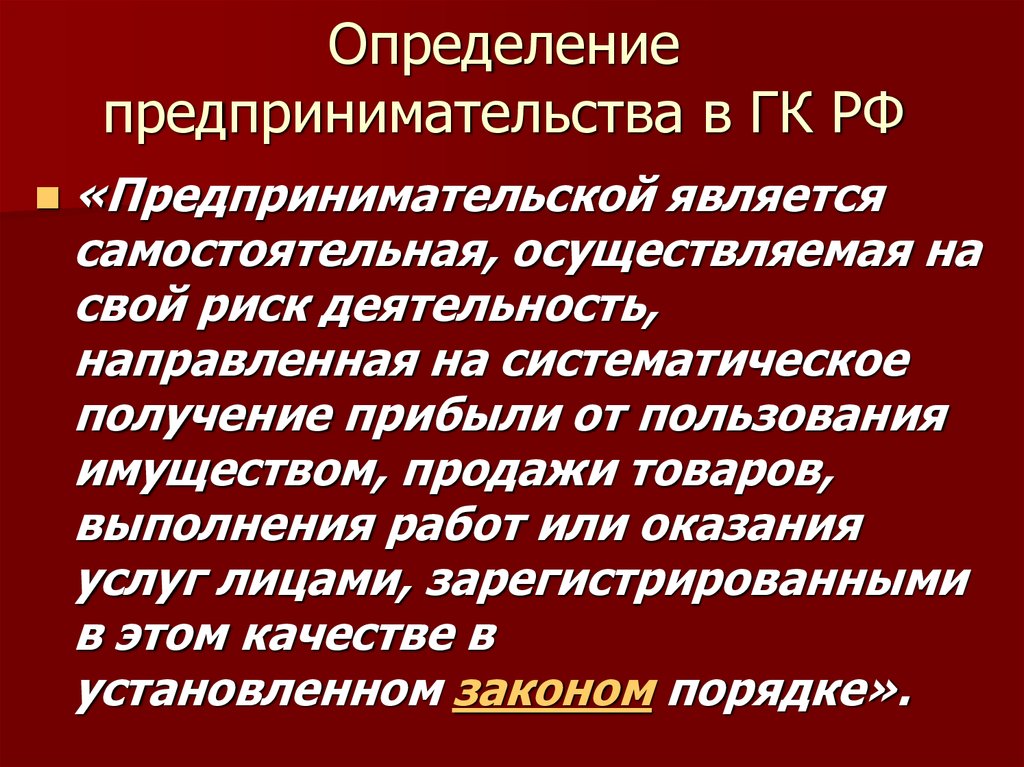 Определение предпринимательства в ГК РФ

«Предпринимательской является самостоятельная, осуществляемая на свой риск деятельность, направленная на систематическое получение прибыли от пользования имуществом, продажи товаров, выполнения работ или оказания услуг лицами, зарегистрированными в этом качестве в установленном законом порядке».